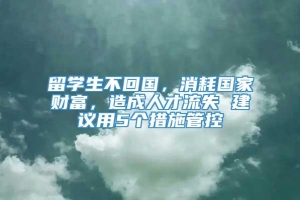 留学生不回国，消耗国家财富，造成人才流失 建议用5个措施管控